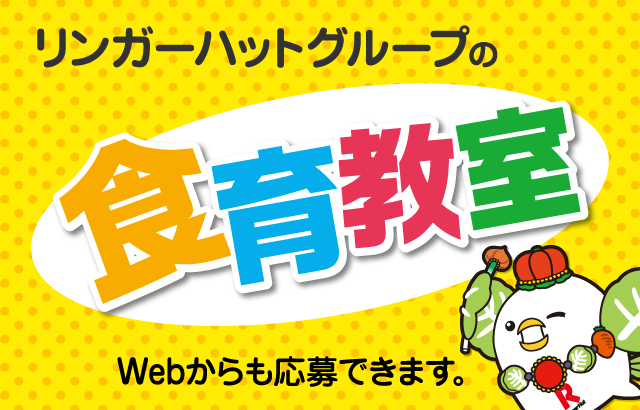 リンガーハットグループの

食育教室

Webからも応募できます。

R